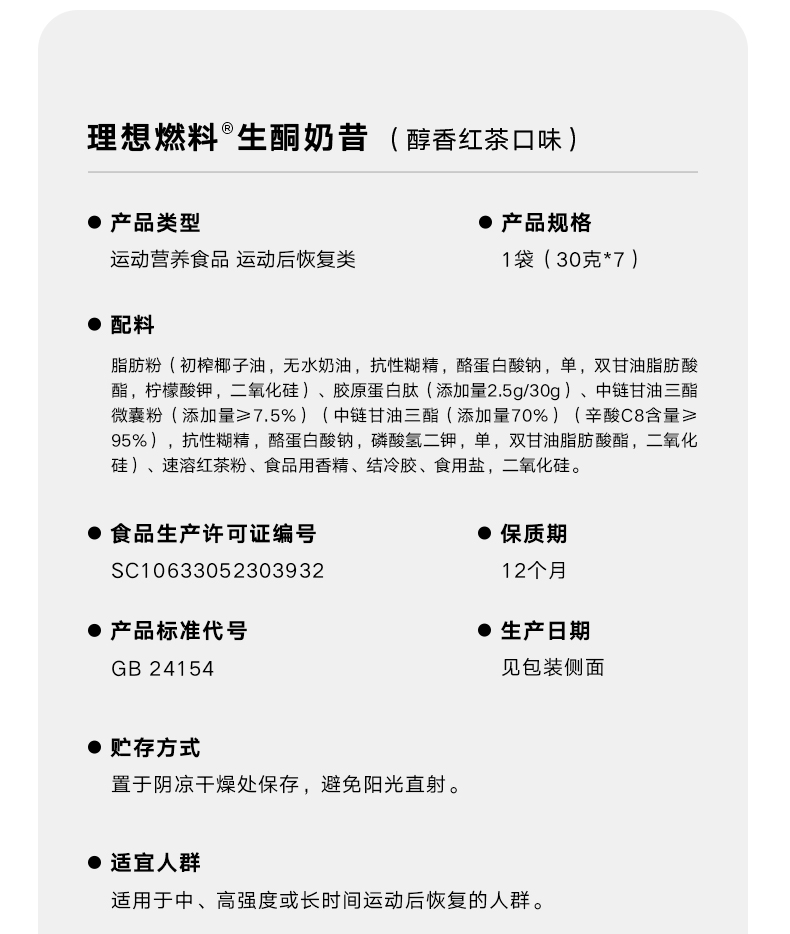 理想燃料®生酮奶昔（醇香红茶口味）

● 产品类型
运动营养食品 运动后恢复类

● 产品规格
1袋（30克*7）

● 配料
脂肪粉（初榨椰子油，无水奶油，抗性糊精，酪蛋白酸钠，单，双甘油脂肪酸酯，柠檬酸钾，二氧化硅）、胶原蛋白肽（添加量2.5g/30g）、中链甘油三酯微囊粉（添加量≥7.5%）（中链甘油三酯（添加量70%）（辛酸C8含量≥95%），抗性糊精，酪蛋白酸钠，磷酸氢二钾，单，双甘油脂肪酸酯，二氧化硅）、速溶红茶粉、食品用香精、结冷胶、食用盐，二氧化硅。

● 食品生产许可证编号
SC10633052303932

● 保质期
12个月

● 产品标准代号
GB 24154

● 生产日期
见包装侧面

● 贮存方式
置于阴凉干燥处保存，避免阳光直射。

● 适宜人群
适用于中、高强度或长时间运动后恢复的人群。